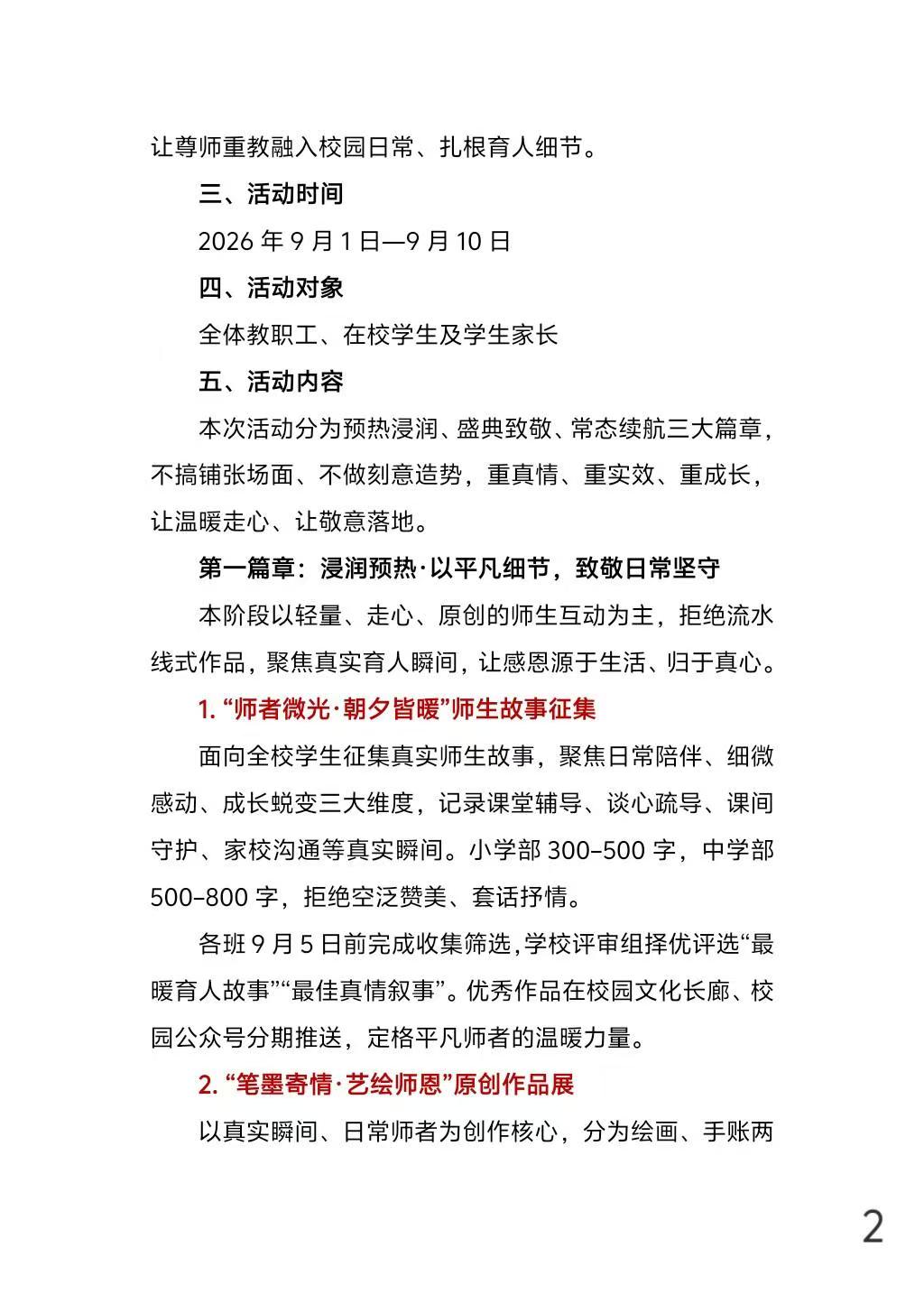 让尊师重教融入校园日常、扎根育人细节。

三、活动时间

2026年9月1日—9月10日

四、活动对象

全体教职工、在校学生及学生家长

五、活动内容

本次活动分为预热浸润、盛典致敬、常态续航三大篇章，不搞铺张场面、不做刻意造势，重真情、重实效、重成长，让温暖走心、让敬意落地。

第一篇章：浸润预热·以平凡细节，致敬日常坚守

本阶段以轻量、走心、原创的师生互动为主，拒绝流水线式作品，聚焦真实育人瞬间，让感恩源于生活、归于真心。

1.“师者微光·朝夕皆暖”师生故事征集

面向全校学生征集真实师生故事，聚焦日常陪伴、细微感动、成长蜕变三大维度，记录课堂辅导、谈心疏导、课间守护、家校沟通等真实瞬间。小学部300–500字，中学部500–800字，拒绝空泛赞美、套话抒情。

各班9月5日前完成收集筛选，学校评审组择优评选“最暖育人故事”“最佳真情叙事”。优秀作品在校园文化长廊、校园公众号分期推送，定格平凡师者的温暖力量。

2.“笔墨寄情·艺绘师恩”原创作品展

以真实瞬间、日常师者为创作核心，分为绘画、手账两

2